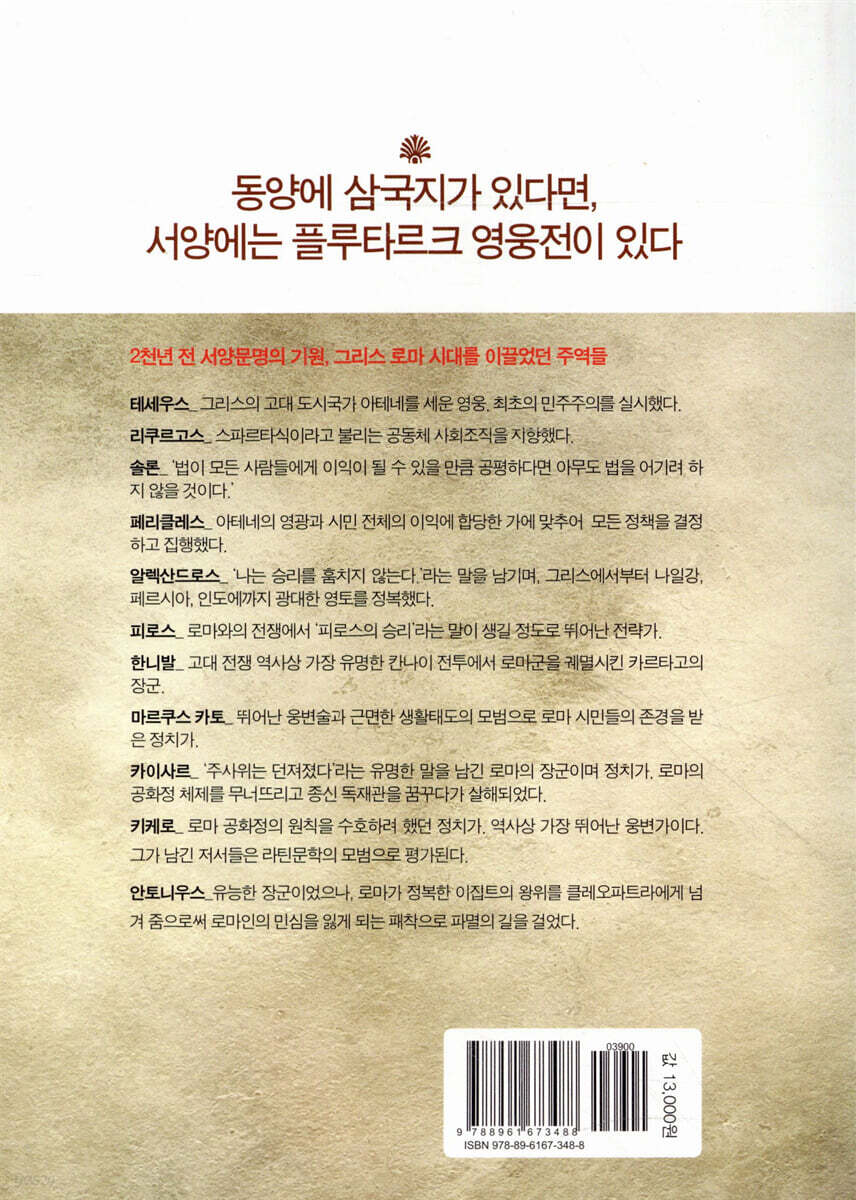 동양에 삼국지가 있다면,
서양에는 플루타르크 영웅전이 있다

2천년 전 서양문명의 기원, 그리스 로마 시대를 이끌었던 주역들

테세우스_ 그리스의 고대 도시국가 아테네를 세운 영웅. 최초의 민주주의를 실시했다.

리쿠르고스_ 스파르타식이라고 불리는 공동체 사회조직을 지향했다.

솔론_ '법이 모든 사람들에게 이익이 될 수 있을 만큼 공평하다면 아무도 법을 어기려 하지 않을 것이다.'

페리클레스_ 아테네의 영광과 시민 전체의 이익에 합당한 가에 맞추어 모든 정책을 결정하고 집행했다.

알렉산드로스_ '나는 승리를 훔치지 않는다.'라는 말을 남기며, 그리스에서부터 나일강, 페르시아, 인도에까지 광대한 영토를 정복했다.

피로스_ 로마와의 전쟁에서 '피로스의 승리'라는 말이 생길 정도로 뛰어난 전략가.

한니발_ 고대 전쟁 역사상 가장 유명한 칸나이 전투에서 로마군을 궤멸시킨 카르타고의 장군.

마르쿠스 카토_ 뛰어난 웅변술과 근면한 생활태도의 모범으로 로마 시민들의 존경을 받은 정치가.

카이사르_ '주사위는 던져졌다'라는 유명한 말을 남긴 로마의 장군이며 정치가. 로마의 공화정 체제를 무너뜨리고 종신 독재관을 꿈꾸다가 살해되었다.

키케로_ 로마 공화정의 원칙을 수호하려 했던 정치가. 역사상 가장 뛰어난 웅변가이다. 그가 남긴 저서들은 라틴문학의 모범으로 평가된다.

안토니우스_유능한 장군이었으나, 로마가 정복한 이집트의 왕위를 클레오파트라에게 넘겨 줌으로써 로마인의 민심을 잃게 되는 패착으로 파멸의 길을 걸었다.

03900
9 788961 673488
ISBN 978-89-6167-348-8
값 13,000원